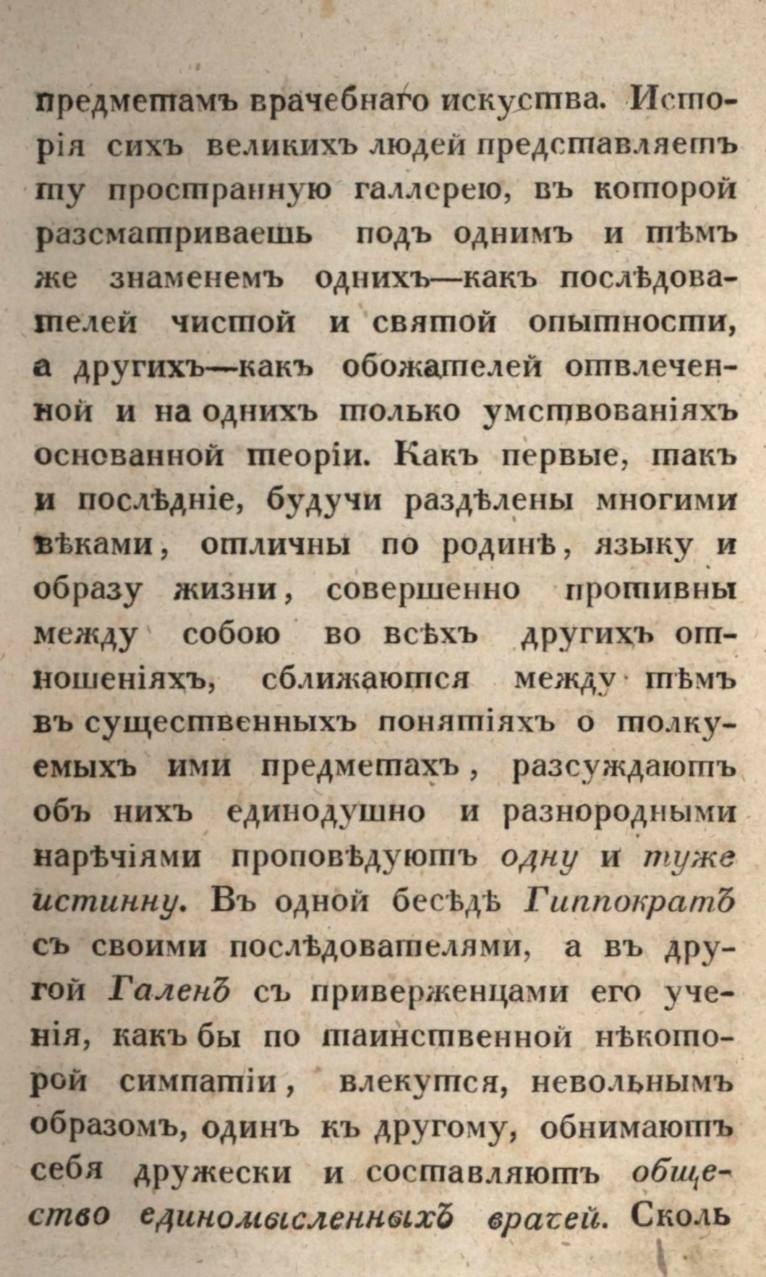 предметамъ врачебнаго искуства. Исторія сихъ великихъ людей представляетъ ту пространную галлерею, въ которой разсматриваешь подъ однимъ и тѣмъ же знаменемъ однихъ—какъ послѣдователей чистой и святой опытности, а другихъ—какъ обожателей отвлеченной и на однихъ только умствованіяхъ основанной теоріи. Какъ первые, такъ и послѣдніе, будучи раздѣлены многими вѣками, отличны по родинѣ, языку и образу жизни, совершенно противны между собою во всѣхъ другихъ отношеніяхъ, сближаются между тѣмъ въ существенныхъ понятіяхъ о толкуемыхъ ими предметахъ, разсуждаютъ объ нихъ единодушно и разнородными нарѣчіями проповѣдуютъ одну и туже истинну. Въ одной бесѣдѣ Гиппократъ съ своими послѣдователями, а въ другой Галенъ съ приверженцами его ученія, какъ бы по таинственной нѣкоторой симпатіи, влекутся, невольнымъ образомъ, одинъ къ другому, обнимаютъ себя дружески и составляютъ общество единомысленныхъ врачей. Сколь